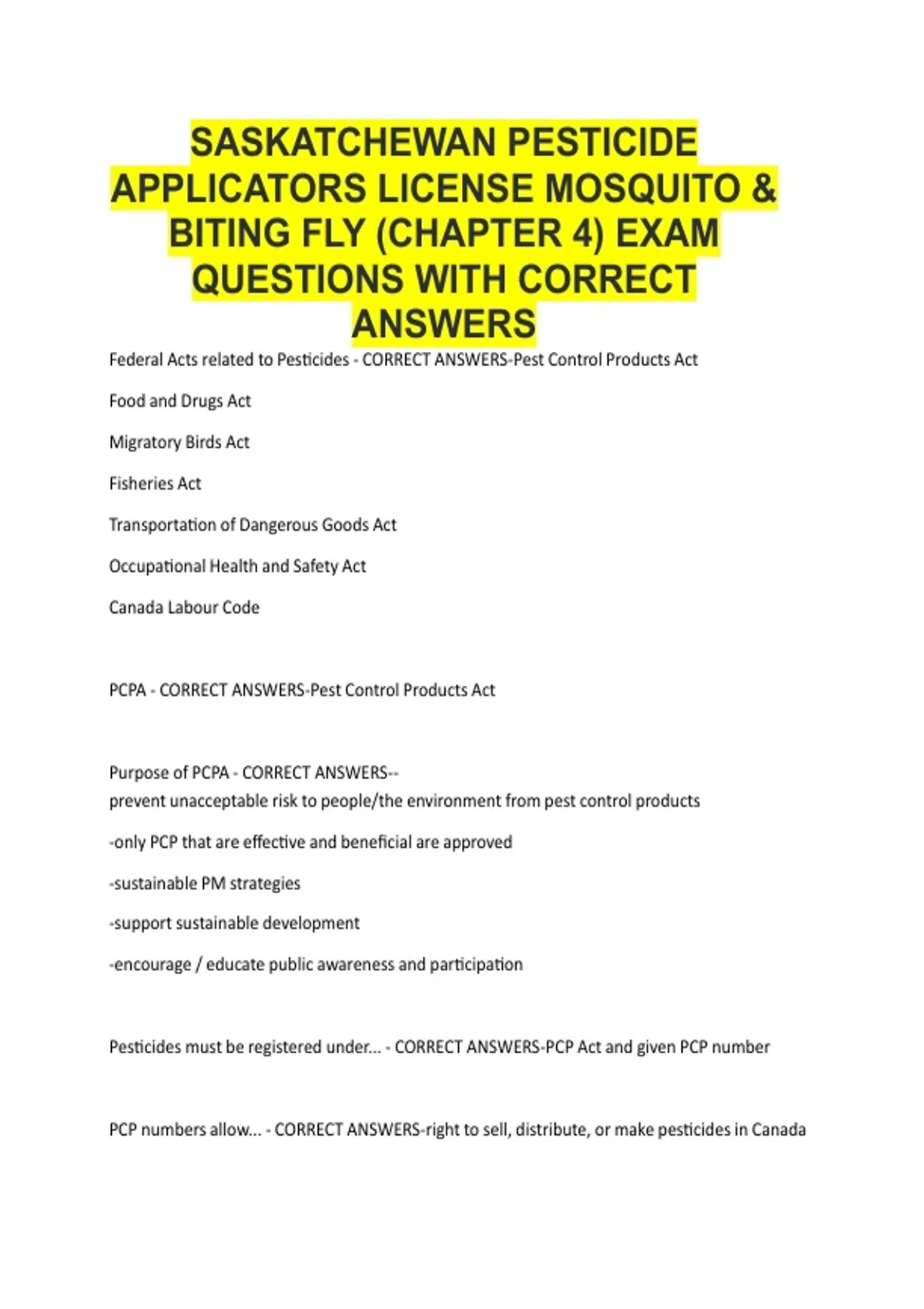 SASKATCHEWAN PESTICIDE APPLICATORS LICENSE MOSQUITO & BITING FLY (CHAPTER 4) EXAM QUESTIONS WITH CORRECT ANSWERS

Federal Acts related to Pesticides - CORRECT ANSWERS-Pest Control Products Act

Food and Drugs Act

Migratory Birds Act

Fisheries Act

Transportation of Dangerous Goods Act

Occupational Health and Safety Act

Canada Labour Code

PCPA - CORRECT ANSWERS-Pest Control Products Act

Purpose of PCPA - CORRECT ANSWERS--
prevent unacceptable risk to people/the environment from pest control products

-only PCP that are effective and beneficial are approved

-sustainable PM strategies

-support sustainable development

-encourage / educate public awareness and participation

Pesticides must be registered under... - CORRECT ANSWERS-PCP Act and given PCP number

PCP numbers allow... - CORRECT ANSWERS-right to sell, distribute, or make pesticides in Canada